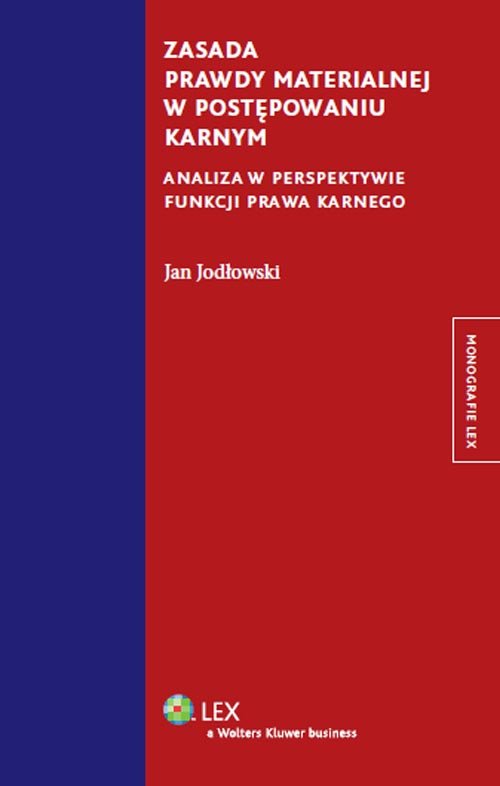 ZASADA PRAWDY MATERIALNEJ W POSTĘPOWANIU KARNYM

ANALIZA W PERSPEKTYWIE FUNKCJI PRAWA KARNEGO

Jan Jodłowski

MONOGRAFIE LEX

LEX
a Wolters Kluwer business